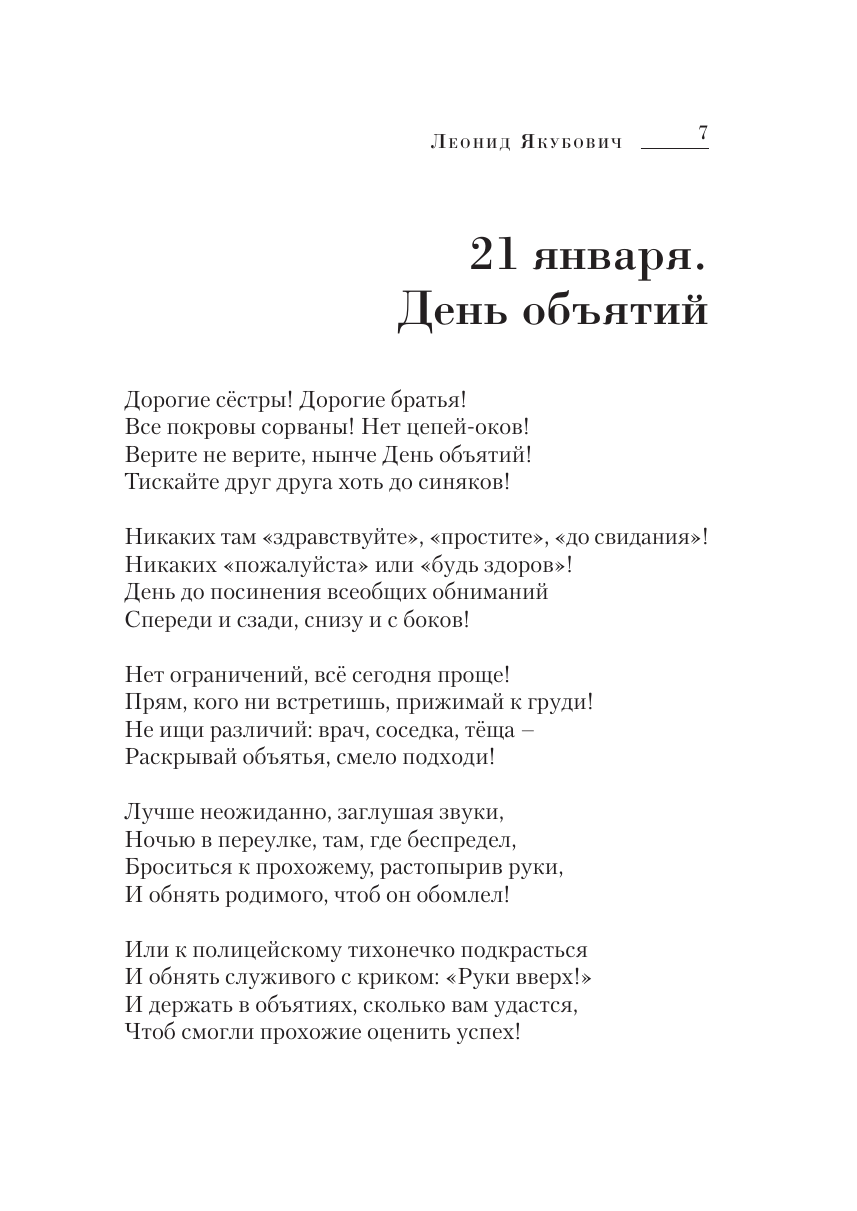 Леонид Якубович 7

21 января.
День объятий

Дорогие сёстры! Дорогие братья!
Все покровы сорваны! Нет цепей-оков!
Верите не верите, нынче День объятий!
Тискайте друг друга хоть до синяков!

Никаких там «здравствуйте», «простите», «до свидания»!
Никаких «пожалуйста» или «будь здоров»!
День до посинения всеобщих обниманий
Спереди и сзади, снизу и с боков!

Нет ограничений, всё сегодня проще!
Прям, кого ни встретишь, прижимай к груди!
Не ищи различий: врач, соседка, тёща –
Раскрывай объятья, смело подходи!

Лучше неожиданно, заглушая звуки,
Ночью в переулке, там, где беспредел,
Броситься к прохожему, растопырив руки,
И обнять родимого, чтоб он обомлел!

Или к полицейскому тихонечко подкрасться
И обнять служивого с криком: «Руки вверх!»
И держать в объятиях, сколько вам удастся,
Чтоб смогли прохожие оценить успех!